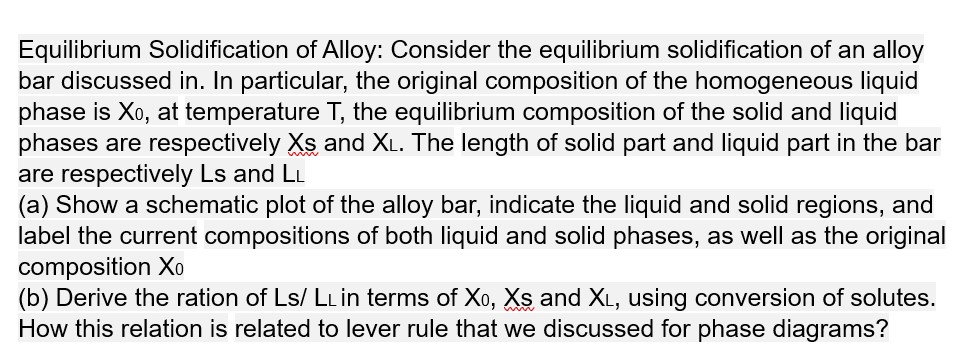 Equilibrium Solidification of Alloy: Consider the equilibrium solidification of an alloy bar discussed in. In particular, the original composition of the homogeneous liquid phase is $X_0$, at temperature T, the equilibrium composition of the solid and liquid phases are respectively Xs and $X_L$. The length of solid part and liquid part in the bar are respectively Ls and $L_L$
(a) Show a schematic plot of the alloy bar, indicate the liquid and solid regions, and label the current compositions of both liquid and solid phases, as well as the original composition $X_0$
(b) Derive the ration of Ls/ $L_L$ in terms of $X_0$, Xs and $X_L$, using conversion of solutes. How this relation is related to lever rule that we discussed for phase diagrams?